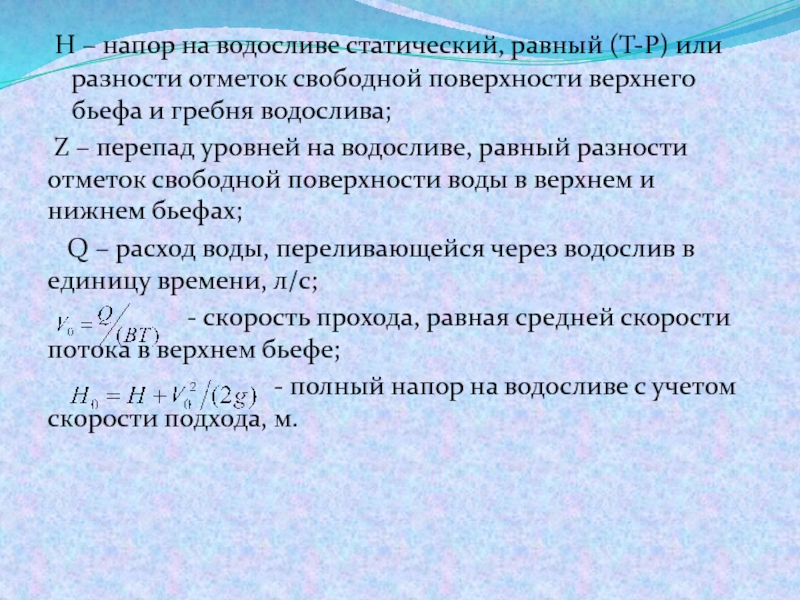 H – напор на водосливе статический, равный (Т-Р) или разности отметок свободной поверхности верхнего бьефа и гребня водослива;

Z – перепад уровней на водосливе, равный разности отметок свободной поверхности воды в верхнем и нижнем бьефах;

Q – расход воды, переливающейся через водослив в единицу времени, л/с;

$V_0 = Q/(BT)$ - скорость прохода, равная средней скорости потока в верхнем бьефе;

$H_0 = H + V_0^2/(2g)$ - полный напор на водосливе с учетом скорости подхода, м.